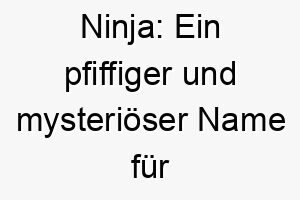 Ninja: Ein pfiffiger und mysteriöser Name für